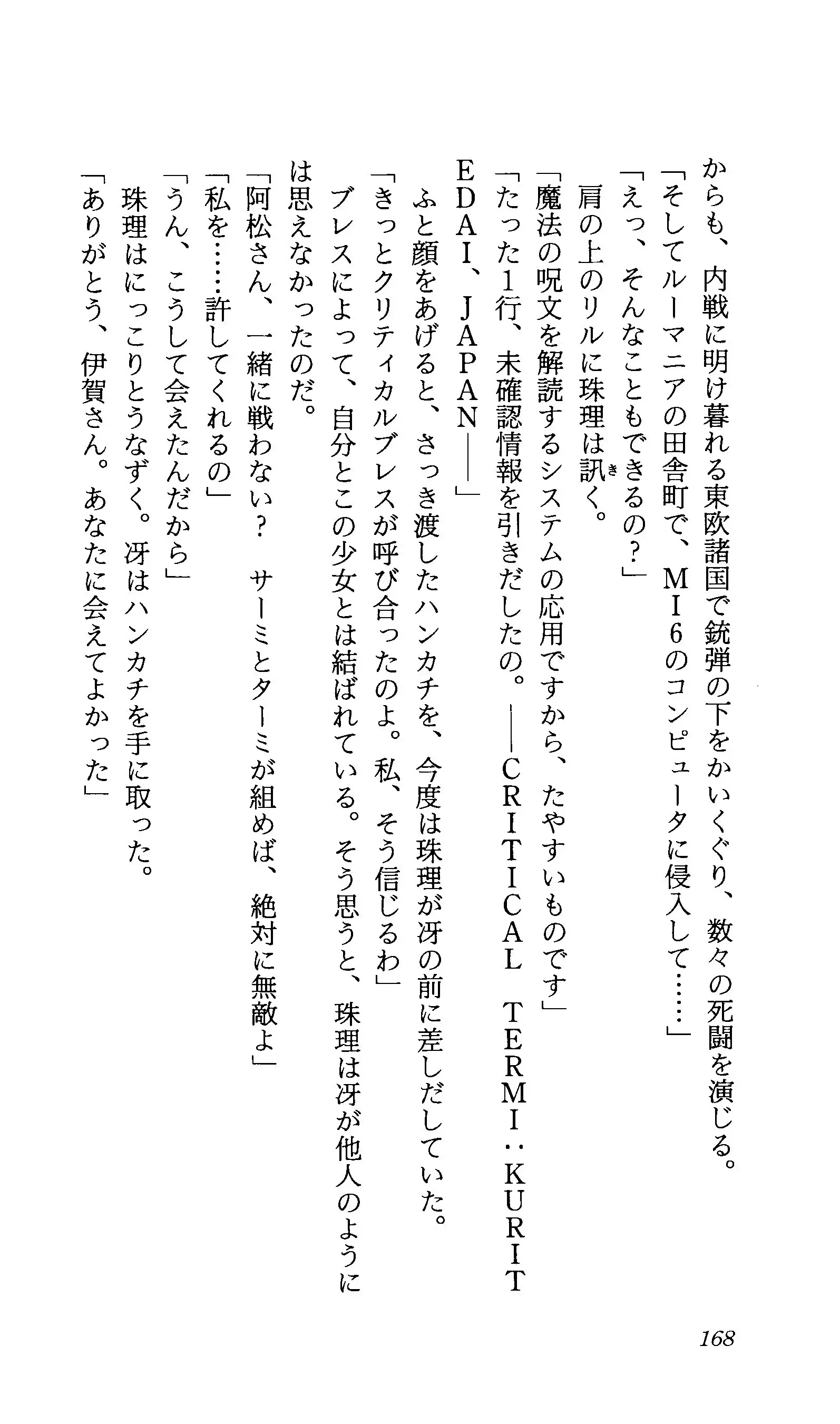 からも、内戦に明け暮れる東欧諸国で銃弾の下をかいくぐり、数々の死闘を演じる。
「そしてルーマニアの田舎町で、MI6のコンピュータに侵入して……」
「えっ、そんなこともできるの？」
肩の上のリルに珠理は訊く。
「魔法の呪文を解読するシステムの応用ですから、たやすいものです」
「たった1行、未確認情報を引きだしたの。——CRITICAL TERMI：KURITEDAI、JAPAN——」
ふと顔をあげると、さっき渡したハンカチを、今度は珠理が冴の前に差しだしていた。
「きっとクリティカルブレスが呼び合ったのよ。私、そう信じるわ」
ブレスによって、自分とこの少女とは結ばれている。そう思うと、珠理は冴が他人のようには思えなかったのだ。
「阿松さん、一緒に戦わない？　サーミとターミが組めば、絶対に無敵よ」
「私を……許してくれるの」
「うん、こうして会えたんだから」
珠理はにっこりとうなずく。冴はハンカチを手に取った。
「ありがとう、伊賀さん。あなたに会えてよかった」

168